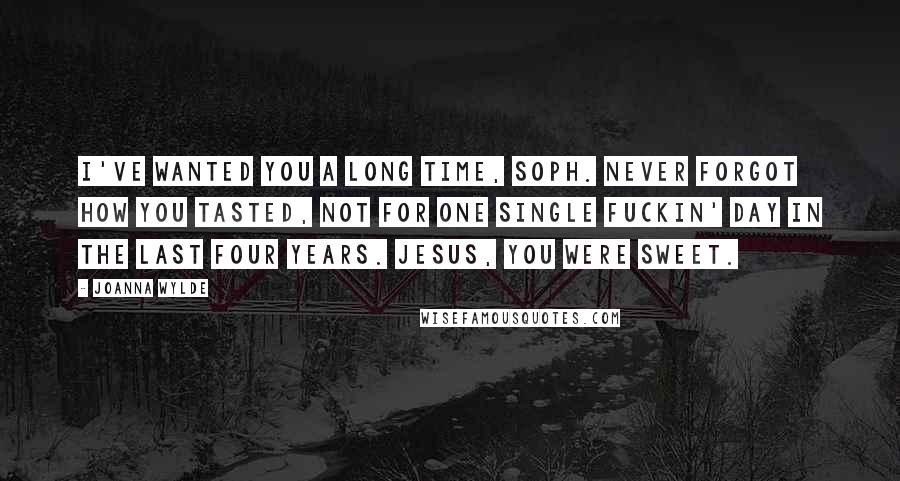 I'VE WANTED YOU A LONG TIME, SOPH. NEVER FORGOT HOW YOU TASTED, NOT FOR ONE SINGLE FUCKIN' DAY IN THE LAST FOUR YEARS. JESUS, YOU WERE SWEET.

- JOANNA WYLDE

WISEFAMOUSQUOTES.COM